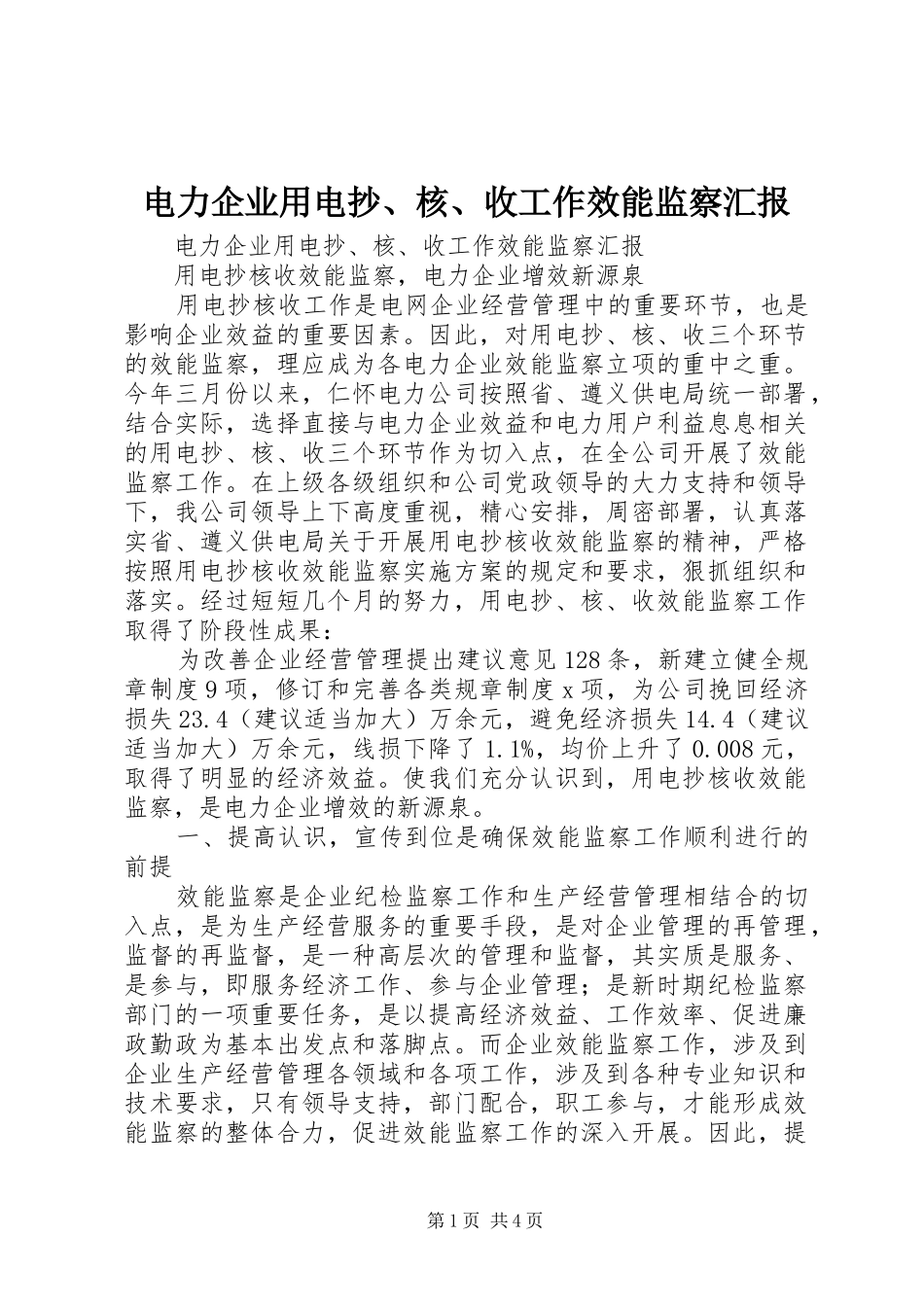 电力企业用电抄、核、收工作效能监察汇报

电力企业用电抄、核、收工作效能监察汇报

用电抄核收效能监察，电力企业增效新源泉

用电抄核收工作是电网企业经营管理中的重要环节，也是影响企业效益的重要因素。因此，对用电抄、核、收三个环节的效能监察，理应成为各电力企业效能监察立项的重中之重。今年三月份以来，仁怀电力公司按照省、遵义供电局统一部署，结合实际，选择直接与电力企业效益和电力用户利益息息相关的用电抄、核、收三个环节作为切入点，在全公司开展了效能监察工作。在上级各级组织和公司党政领导的大力支持和领导下，我公司领导上下高度重视，精心安排，周密部署，认真落实省、遵义供电局关于开展用电抄核收效能监察的精神，严格按照用电抄核收效能监察实施方案的规定和要求，狠抓组织和落实。经过短短几个月的努力，用电抄、核、收效能监察工作取得了阶段性成果：

为改善企业经营管理提出建议意见128条，新建立健全规章制度9项，修订和完善各类规章制度x项，为公司挽回经济损失23.4（建议适当加大）万余元，避免经济损失14.4（建议适当加大）万余元，线损下降了1.1%，均价上升了0.008元，取得了明显的经济效益。使我们充分认识到，用电抄核收效能监察，是电力企业增效的新源泉。

一、提高认识，宣传到位是确保效能监察工作顺利进行的前提

效能监察是企业纪检监察工作和生产经营管理相结合的切入点，是为生产经营服务的重要手段，是对企业管理的再管理，监督的再监督，是一种高层次的管理和监督，其实质是服务、是参与，即服务经济工作、参与企业管理；是新时期纪检监察部门的一项重要任务，是以提高经济效益、工作效率、促进廉政勤政为基本出发点和落脚点。而企业效能监察工作，涉及到企业生产经营管理各领域和各项工作，涉及到各种专业知识和技术要求，只有领导支持，部门配合，职工参与，才能形成效能监察的整体合力，促进效能监察工作的深入开展。因此，提

第1页 共4页